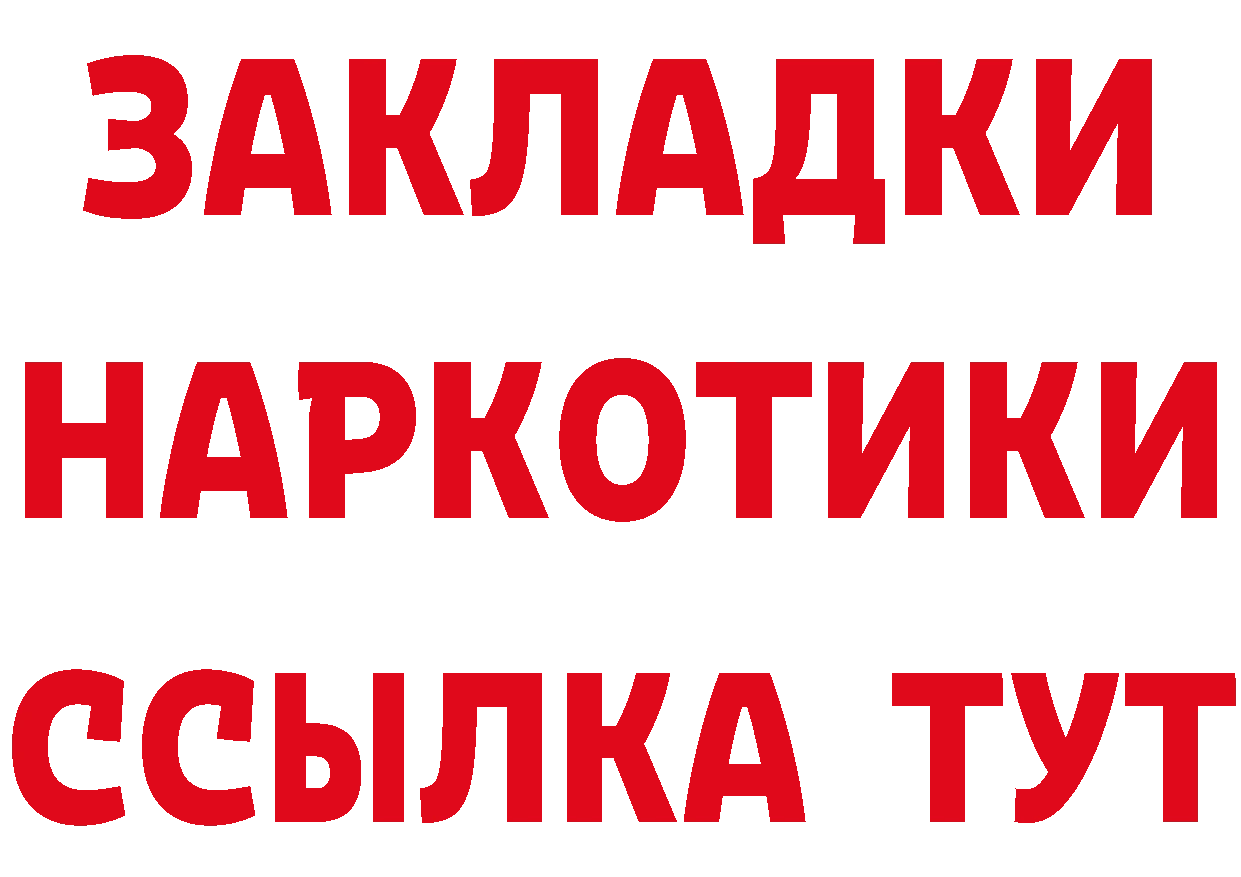 ЗАКЛАДКИ
НАРКОТИКИ
ССЫЛКА ТУТ